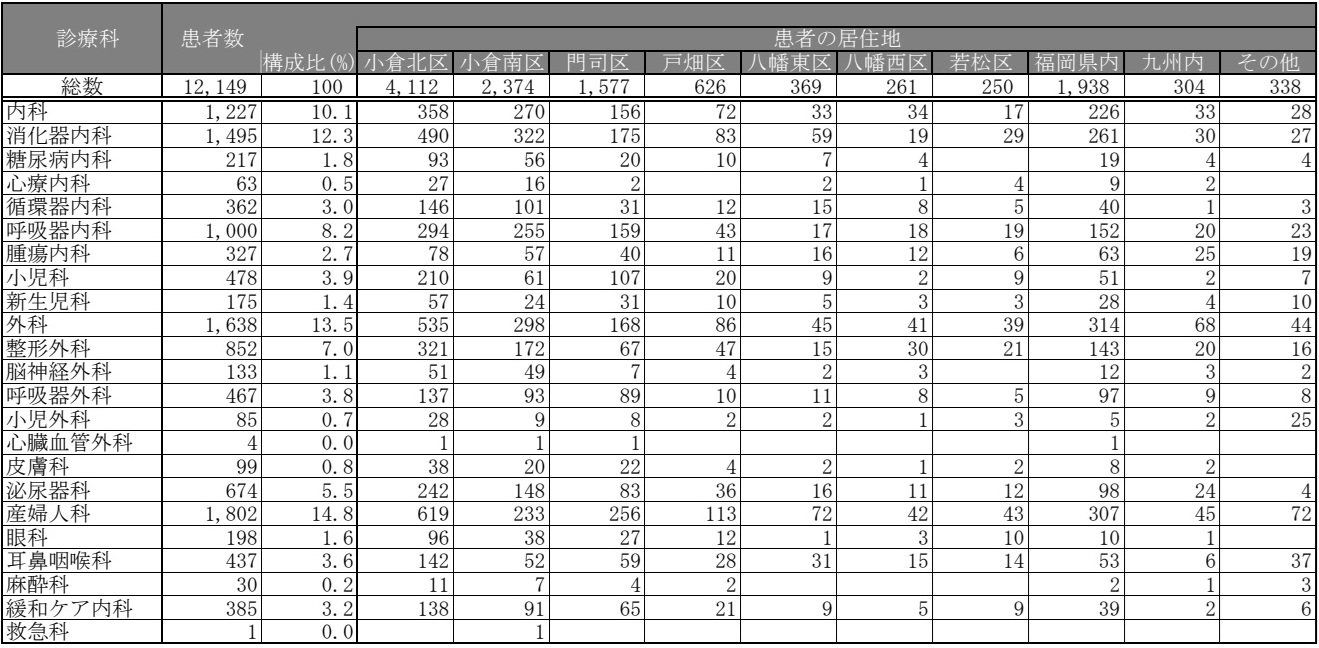 | 診療科 | 患者数 |  | 患者の居住地 |  |  |  |  |  |  |  |  |  |
|---|---|---|---|---|---|---|---|---|---|---|---|---|
|  |  | 構成比(%) | 小倉北区 | 小倉南区 | 門司区 | 戸畑区 | 八幡東区 | 八幡西区 | 若松区 | 福岡県内 | 九州内 | その他 |
| 総数 | 12,149 | 100 | 4,112 | 2,374 | 1,577 | 626 | 369 | 261 | 250 | 1,938 | 304 | 338 |
| 内科 | 1,227 | 10.1 | 358 | 270 | 156 | 72 | 33 | 34 | 17 | 226 | 33 | 28 |
| 消化器内科 | 1,495 | 12.3 | 490 | 322 | 175 | 83 | 59 | 19 | 29 | 261 | 30 | 27 |
| 糖尿病内科 | 217 | 1.8 | 93 | 56 | 20 | 10 | 7 | 4 |  | 19 | 4 | 4 |
| 心療内科 | 63 | 0.5 | 27 | 16 | 2 |  | 2 | 1 | 4 | 9 | 2 |  |
| 循環器内科 | 362 | 3.0 | 146 | 101 | 31 | 12 | 15 | 8 | 5 | 40 | 1 | 3 |
| 呼吸器内科 | 1,000 | 8.2 | 294 | 255 | 159 | 43 | 17 | 18 | 19 | 152 | 20 | 23 |
| 腫瘍内科 | 327 | 2.7 | 78 | 57 | 40 | 11 | 16 | 12 | 6 | 63 | 25 | 19 |
| 小児科 | 478 | 3.9 | 210 | 61 | 107 | 20 | 9 | 2 | 9 | 51 | 2 | 7 |
| 新生児科 | 175 | 1.4 | 57 | 24 | 31 | 10 | 5 | 3 | 3 | 28 | 4 | 10 |
| 外科 | 1,638 | 13.5 | 535 | 298 | 168 | 86 | 45 | 41 | 39 | 314 | 68 | 44 |
| 整形外科 | 852 | 7.0 | 321 | 172 | 67 | 47 | 15 | 30 | 21 | 143 | 20 | 16 |
| 脳神経外科 | 133 | 1.1 | 51 | 49 | 7 | 4 | 2 | 3 |  | 12 | 3 | 2 |
| 呼吸器外科 | 467 | 3.8 | 137 | 93 | 89 | 10 | 11 | 8 | 5 | 97 | 9 | 8 |
| 小児外科 | 85 | 0.7 | 28 | 9 | 8 | 2 | 2 | 1 | 3 | 5 | 2 | 25 |
| 心臓血管外科 | 4 | 0.0 | 1 | 1 | 1 |  |  |  |  | 1 |  |  |
| 皮膚科 | 99 | 0.8 | 38 | 20 | 22 | 4 | 2 | 1 | 2 | 8 | 2 |  |
| 泌尿器科 | 674 | 5.5 | 242 | 148 | 83 | 36 | 16 | 11 | 12 | 98 | 24 | 4 |
| 産婦人科 | 1,802 | 14.8 | 619 | 233 | 256 | 113 | 72 | 42 | 43 | 307 | 45 | 72 |
| 眼科 | 198 | 1.6 | 96 | 38 | 27 | 12 | 1 | 3 | 10 | 10 | 1 |  |
| 耳鼻咽喉科 | 437 | 3.6 | 142 | 52 | 59 | 28 | 31 | 15 | 14 | 53 | 6 | 37 |
| 麻酔科 | 30 | 0.2 | 11 | 7 | 4 | 2 |  |  |  | 2 | 1 | 3 |
| 緩和ケア内科 | 385 | 3.2 | 138 | 91 | 65 | 21 | 9 | 5 | 9 | 39 | 2 | 6 |
| 救急科 | 1 | 0.0 |  | 1 |  |  |  |  |  |  |  |  |